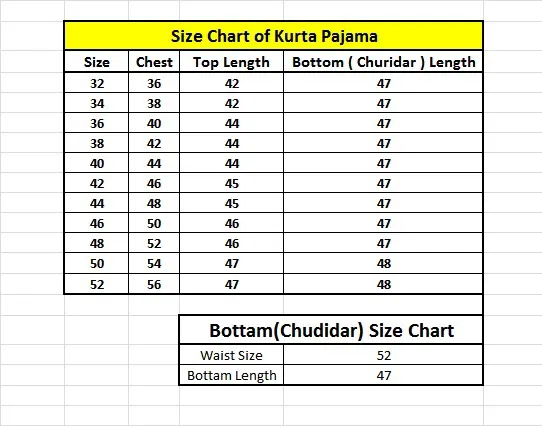 Size Chart of Kurta Pajama

| Size | Chest | Top Length | Bottom ( Churidar ) Length |
|---|---|---|---|
| 32 | 36 | 42 | 47 |
| 34 | 38 | 42 | 47 |
| 36 | 40 | 44 | 47 |
| 38 | 42 | 44 | 47 |
| 40 | 44 | 44 | 47 |
| 42 | 46 | 45 | 47 |
| 44 | 48 | 45 | 47 |
| 46 | 50 | 46 | 47 |
| 48 | 52 | 46 | 47 |
| 50 | 54 | 47 | 48 |
| 52 | 56 | 47 | 48 |

Bottam(Chudidar) Size Chart

| Waist Size | 52 |
|---|---|
| Bottam Length | 47 |